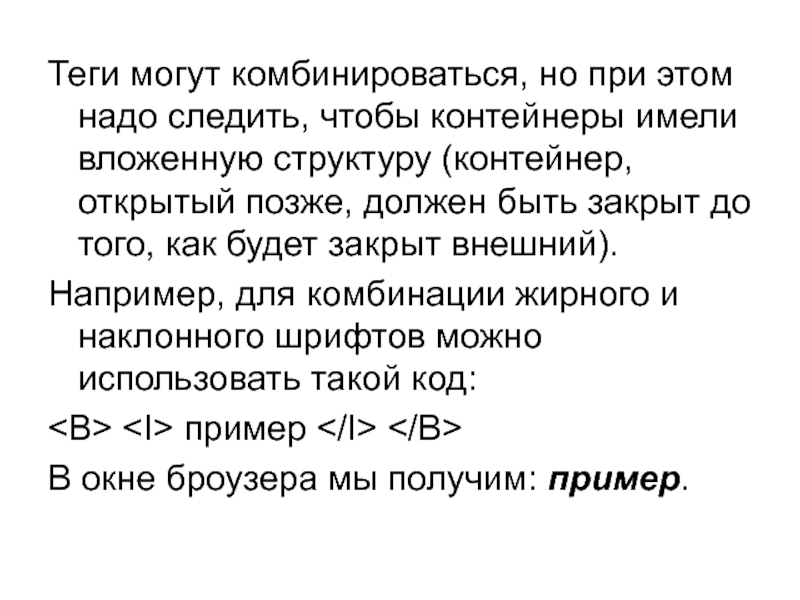 Теги могут комбинироваться, но при этом надо следить, чтобы контейнеры имели вложенную структуру (контейнер, открытый позже, должен быть закрыт до того, как будет закрыт внешний).

Например, для комбинации жирного и наклонного шрифтов можно использовать такой код:

<B> <I> пример </I> </B>

В окне броузера мы получим: пример.